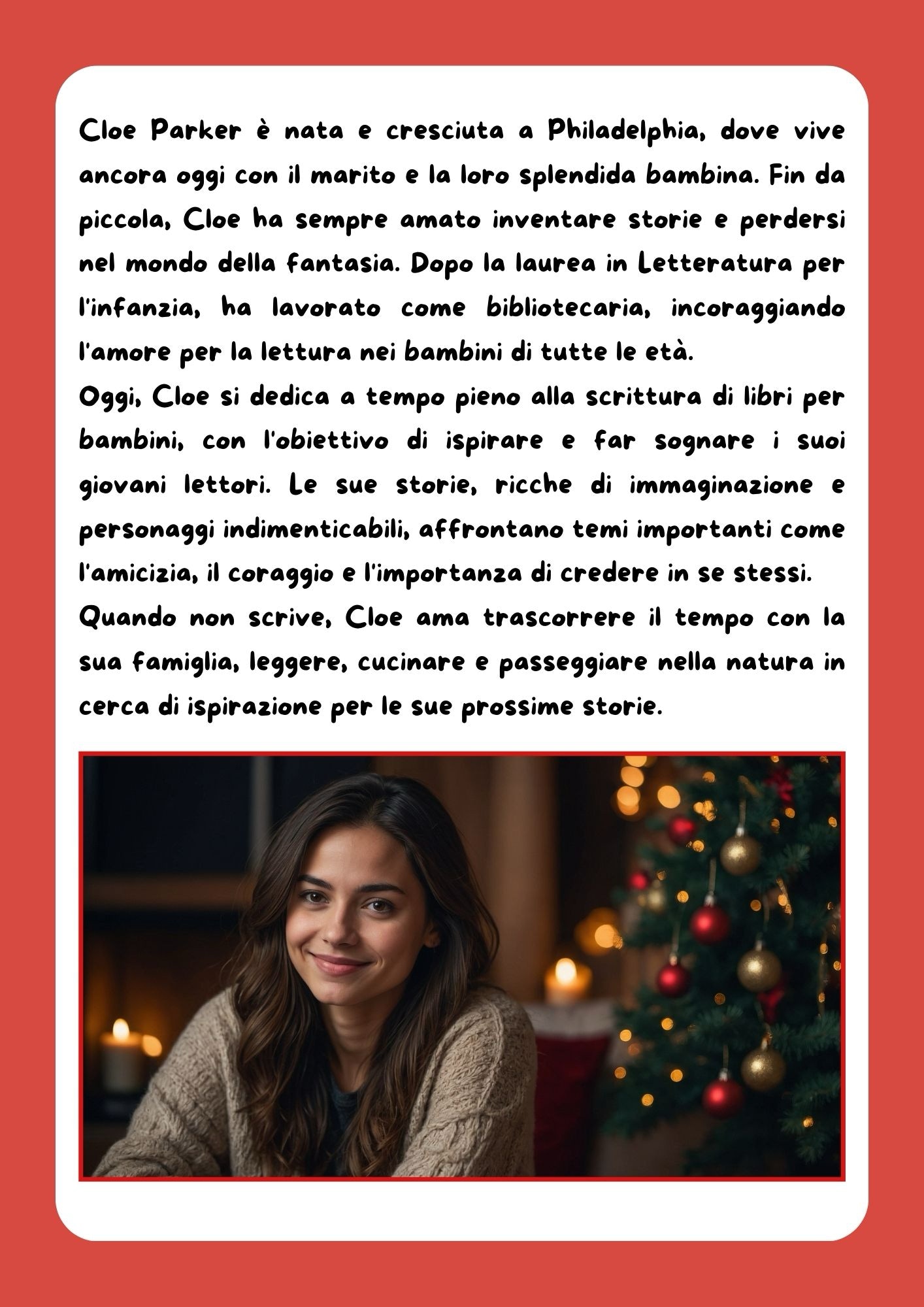 Cloe Parker è nata e cresciuta a Philadelphia, dove vive ancora oggi con il marito e la loro splendida bambina. Fin da piccola, Cloe ha sempre amato inventare storie e perdersi nel mondo della fantasia. Dopo la laurea in Letteratura per l'infanzia, ha lavorato come bibliotecaria, incoraggiando l'amore per la lettura nei bambini di tutte le età.
Oggi, Cloe si dedica a tempo pieno alla scrittura di libri per bambini, con l'obiettivo di ispirare e far sognare i suoi giovani lettori. Le sue storie, ricche di immaginazione e personaggi indimenticabili, affrontano temi importanti come l'amicizia, il coraggio e l'importanza di credere in se stessi.
Quando non scrive, Cloe ama trascorrere il tempo con la sua famiglia, leggere, cucinare e passeggiare nella natura in cerca di ispirazione per le sue prossime storie.